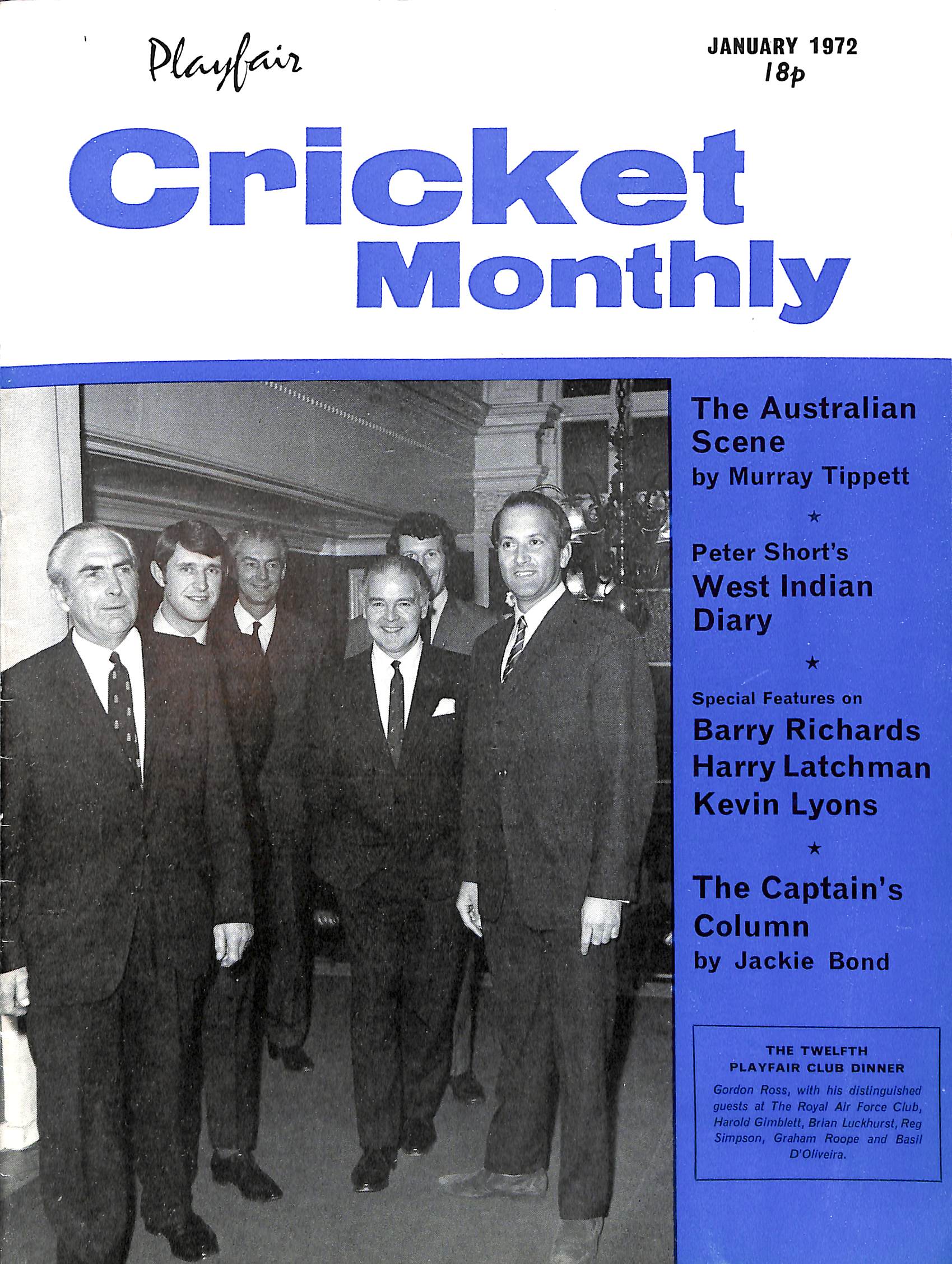 Playfair

JANUARY 1972
18p

Cricket Monthly

The Australian Scene
by Murray Tippett

★

Peter Short's
West Indian Diary

★

Special Features on
Barry Richards
Harry Latchman
Kevin Lyons

★

The Captain's Column
by Jackie Bond

THE TWELFTH PLAYFAIR CLUB DINNER

Gordon Ross, with his distinguished guests at The Royal Air Force Club, Harold Gimblett, Brian Luckhurst, Reg Simpson, Graham Roope and Basil D'Oliveira.